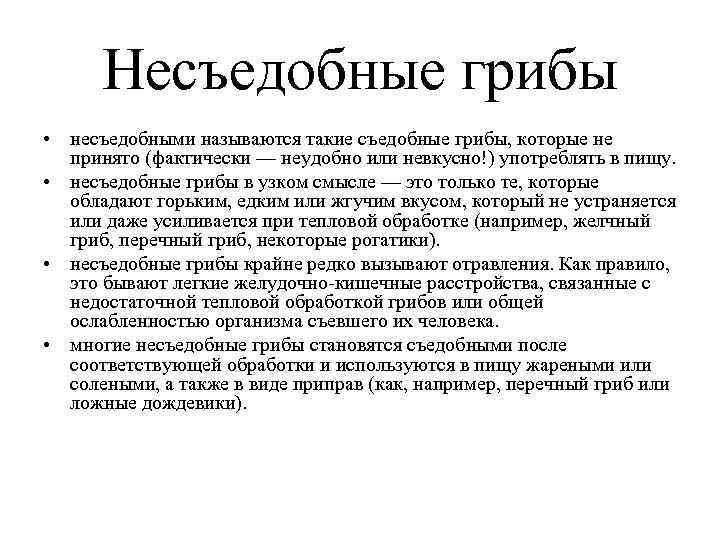 Несъедобные грибы

• несъедобными называются такие съедобные грибы, которые не принято (фактически — неудобно или невкусно!) употреблять в пищу.
• несъедобные грибы в узком смысле — это только те, которые обладают горьким, едким или жгучим вкусом, который не устраняется или даже усиливается при тепловой обработке (например, желчный гриб, перечный гриб, некоторые рогатики).
• несъедобные грибы крайне редко вызывают отравления. Как правило, это бывают легкие желудочно-кишечные расстройства, связанные с недостаточной тепловой обработкой грибов или общей ослабленностью организма съевшего их человека.
• многие несъедобные грибы становятся съедобными после соответствующей обработки и используются в пищу жареными или солеными, а также в виде приправ (как, например, перечный гриб или ложные дождевики).